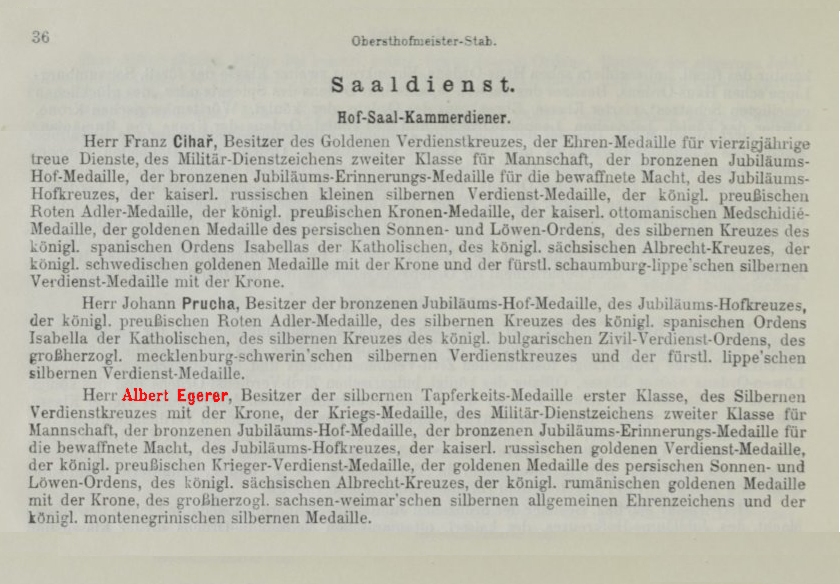 36

Obersthofmeister-Stab.

Saaldienst.

Hof-Saal-Kammerdiener.

Herr Franz Cihař, Besitzer des Goldenen Verdienstkreuzes, der Ehren-Medaille für vierzigjährige treue Dienste, des Militär-Dienstzeichens zweiter Klasse für Mannschaft, der bronzenen Jubiläums-Hof-Medaille, der bronzenen Jubiläums-Erinnerungs-Medaille für die bewaffnete Macht, des Jubiläums-Hofkreuzes, der kaiserl. russischen kleinen silbernen Verdienst-Medaille, der königl. preußischen Roten Adler-Medaille, der königl. preußischen Kronen-Medaille, der kaiserl. ottomanischen Medschidié-Medaille, der goldenen Medaille des persischen Sonnen- und Löwen-Ordens, des silbernen Kreuzes des königl. spanischen Ordens Isabellas der Katholischen, des königl. sächsischen Albrecht-Kreuzes, der königl. schwedischen goldenen Medaille mit der Krone und der fürstl. schaumburg-lippe'schen silbernen Verdienst-Medaille mit der Krone.

Herr Johann Prucha, Besitzer der bronzenen Jubiläums-Hof-Medaille, des Jubiläums-Hofkreuzes, der königl. preußischen Roten Adler-Medaille, des silbernen Kreuzes des königl. spanischen Ordens Isabella der Katholischen, des silbernen Kreuzes des königl. bulgarischen Zivil-Verdienst-Ordens, des großherzogl. mecklenburg-schwerin'schen silbernen Verdienstkreuzes und der fürstl. lippe'schen silbernen Verdienst-Medaille.

Herr Albert Egerer, Besitzer der silbernen Tapferkeits-Medaille erster Klasse, des Silbernen Verdienstkreuzes mit der Krone, der Kriegs-Medaille, des Militär-Dienstzeichens zweiter Klasse für Mannschaft, der bronzenen Jubiläums-Hof-Medaille, der bronzenen Jubiläums-Erinnerungs-Medaille für die bewaffnete Macht, des Jubiläums-Hofkreuzes, der kaiserl. russischen goldenen Verdienst-Medaille, der königl. preußischen Krieger-Verdienst-Medaille, der goldenen Medaille des persischen Sonnen- und Löwen-Ordens, des königl. sächsischen Albrecht-Kreuzes, der königl. rumänischen goldenen Medaille mit der Krone, des großherzogl. sachsen-weimar'schen silbernen allgemeinen Ehrenzeichens und der königl. montenegrinischen silbernen Medaille.